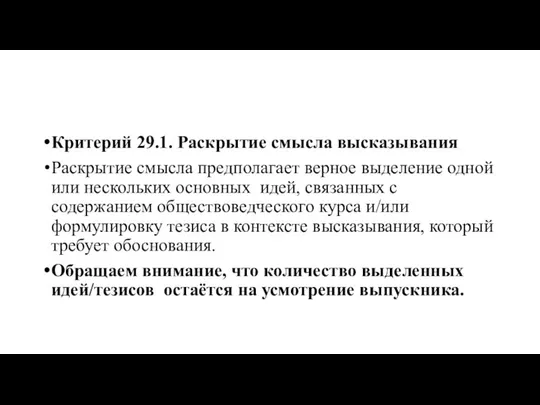 •Критерий 29.1. Раскрытие смысла высказывания

•Раскрытие смысла предполагает верное выделение одной или нескольких основных идей, связанных с содержанием обществоведческого курса и/или формулировку тезиса в контексте высказывания, который требует обоснования.

•Обращаем внимание, что количество выделенных идей/тезисов остаётся на усмотрение выпускника.